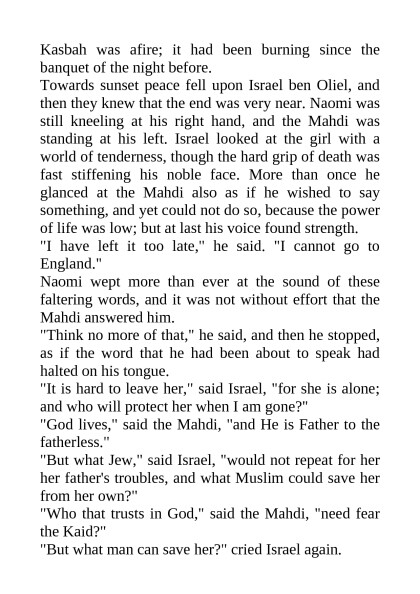 Kasbah was afire; it had been burning since the banquet of the night before.

Towards sunset peace fell upon Israel ben Oliel, and then they knew that the end was very near. Naomi was still kneeling at his right hand, and the Mahdi was standing at his left. Israel looked at the girl with a world of tenderness, though the hard grip of death was fast stiffening his noble face. More than once he glanced at the Mahdi also as if he wished to say something, and yet could not do so, because the power of life was low; but at last his voice found strength.

"I have left it too late," he said. "I cannot go to England."

Naomi wept more than ever at the sound of these faltering words, and it was not without effort that the Mahdi answered him.

"Think no more of that," he said, and then he stopped, as if the word that he had been about to speak had halted on his tongue.

"It is hard to leave her," said Israel, "for she is alone; and who will protect her when I am gone?"

"God lives," said the Mahdi, "and He is Father to the fatherless."

"But what Jew," said Israel, "would not repeat for her her father's troubles, and what Muslim could save her from her own?"

"Who that trusts in God," said the Mahdi, "need fear the Kaid?"

"But what man can save her?" cried Israel again.